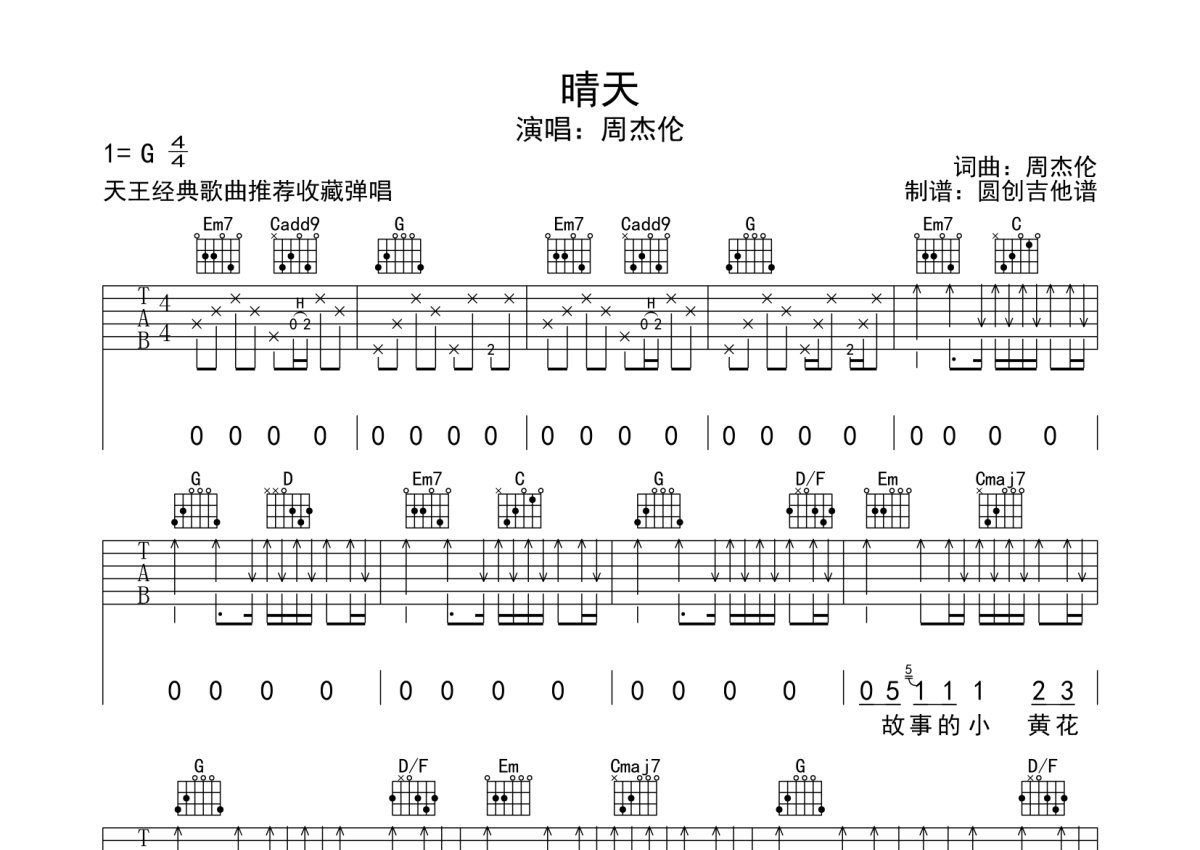 晴天
演唱：周杰伦

1= G $\frac{4}{4}$

天王经典歌曲推荐收藏弹唱

词曲：周杰伦
制谱：圆创吉他谱

Em7 Cadd9 G Em7 Cadd9 G Em7 C

T
A
B

4
4

H
0 2
2
H
0 2
2

0 0 0 0 | 0 0 0 0 | 0 0 0 0 | 0 0 0 0 | 0 0 0 0 |

G D Em7 C G D/F Em Cmaj7

T
A
B

0 0 0 0 | 0 0 0 0 | 0 0 0 0 | 0 5 1 1 1 2 3 |
故事的小 黄花

G D/F Em Cmaj7 G D/F

T